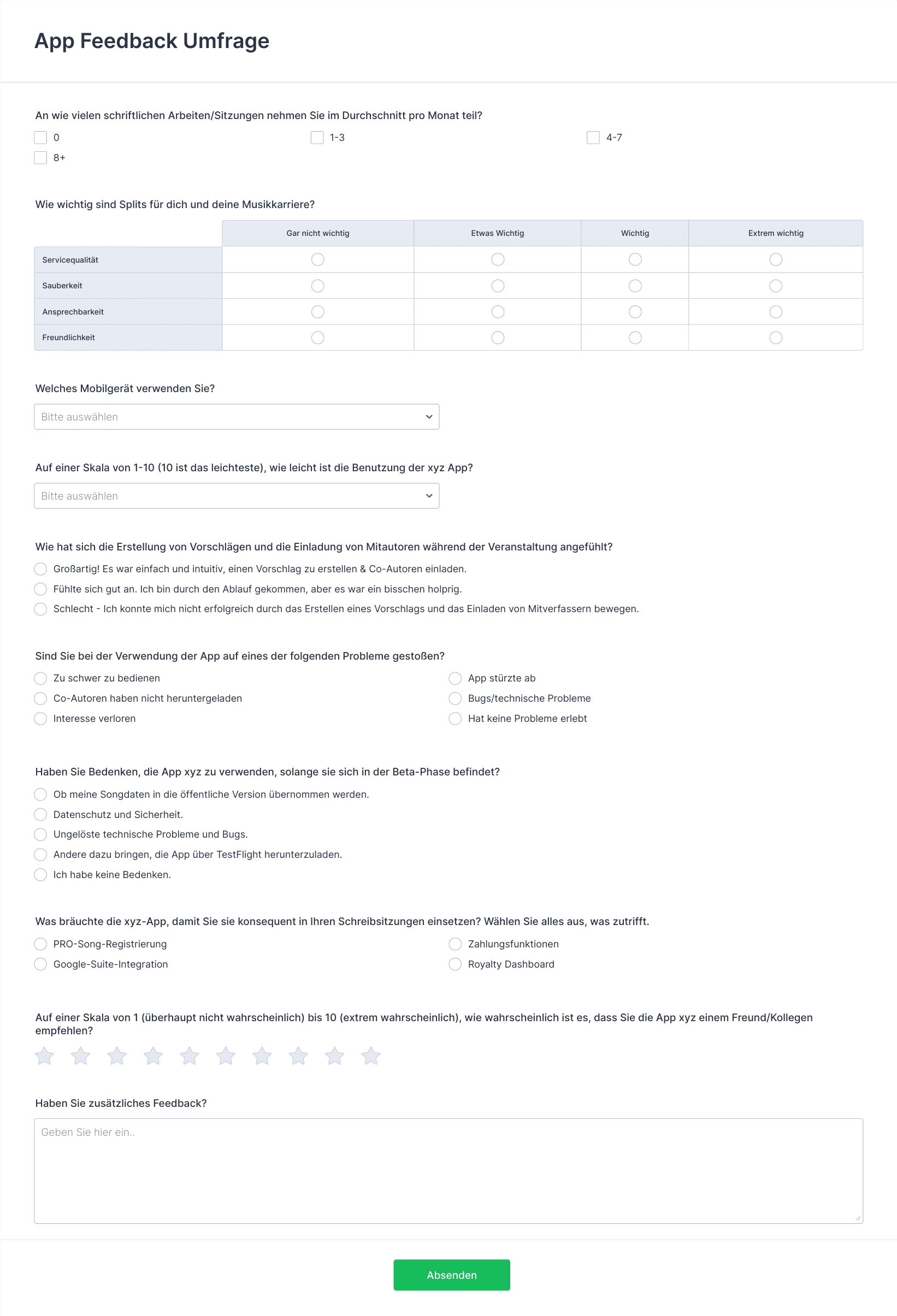 App Feedback Umfrage

An wie vielen schriftlichen Arbeiten/Sitzungen nehmen Sie im Durchschnitt pro Monat teil?

0
1-3
4-7
8+

Wie wichtig sind Splits für dich und deine Musikkarriere?

| | Gar nicht wichtig | Etwas Wichtig | Wichtig | Extrem wichtig |
|---|---|---|---|---|
| Servicequalität | | | | |
| Sauberkeit | | | | |
| Ansprechbarkeit | | | | |
| Freundlichkeit | | | | |

Welches Mobilgerät verwenden Sie?

Bitte auswählen

Auf einer Skala von 1-10 (10 ist das leichteste), wie leicht ist die Benutzung der xyz App?

Bitte auswählen

Wie hat sich die Erstellung von Vorschlägen und die Einladung von Mitautoren während der Veranstaltung angefühlt?

Großartig! Es war einfach und intuitiv, einen Vorschlag zu erstellen & Co-Autoren einladen.
Fühlte sich gut an. Ich bin durch den Ablauf gekommen, aber es war ein bisschen holprig.
Schlecht - Ich konnte mich nicht erfolgreich durch das Erstellen eines Vorschlags und das Einladen von Mitverfassern bewegen.

Sind Sie bei der Verwendung der App auf eines der folgenden Probleme gestoßen?

Zu schwer zu bedienen
Co-Autoren haben nicht heruntergeladen
Interesse verloren
App stürzte ab
Bugs/technische Probleme
Hat keine Probleme erlebt

Haben Sie Bedenken, die App xyz zu verwenden, solange sie sich in der Beta-Phase befindet?

Ob meine Songdaten in die öffentliche Version übernommen werden.
Datenschutz und Sicherheit.
Ungelöste technische Probleme und Bugs.
Andere dazu bringen, die App über TestFlight herunterzuladen.
Ich habe keine Bedenken.

Was bräuchte die xyz-App, damit Sie sie konsequent in Ihren Schreibsitzungen einsetzen? Wählen Sie alles aus, was zutrifft.

PRO-Song-Registrierung
Google-Suite-Integration
Zahlungsfunktionen
Royalty Dashboard

Auf einer Skala von 1 (überhaupt nicht wahrscheinlich) bis 10 (extrem wahrscheinlich), wie wahrscheinlich ist es, dass Sie die App xyz einem Freund/Kollegen empfehlen?

Haben Sie zusätzliches Feedback?

Geben Sie hier ein..

Absenden